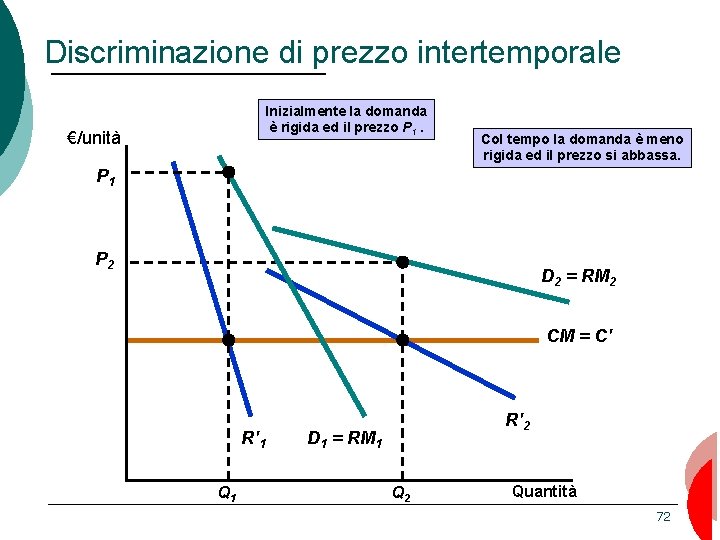 Discriminazione di prezzo intertemporale

Inizialmente la domanda è rigida ed il prezzo $P_1$ .

Col tempo la domanda è meno rigida ed il prezzo si abbassa.

€/unità

$P_1$

$P_2$

$D_2 = RM_2$

$CM = C'$

$R'_2$

$R'_1$

$D_1 = RM_1$

$Q_1$

$Q_2$

Quantità

72